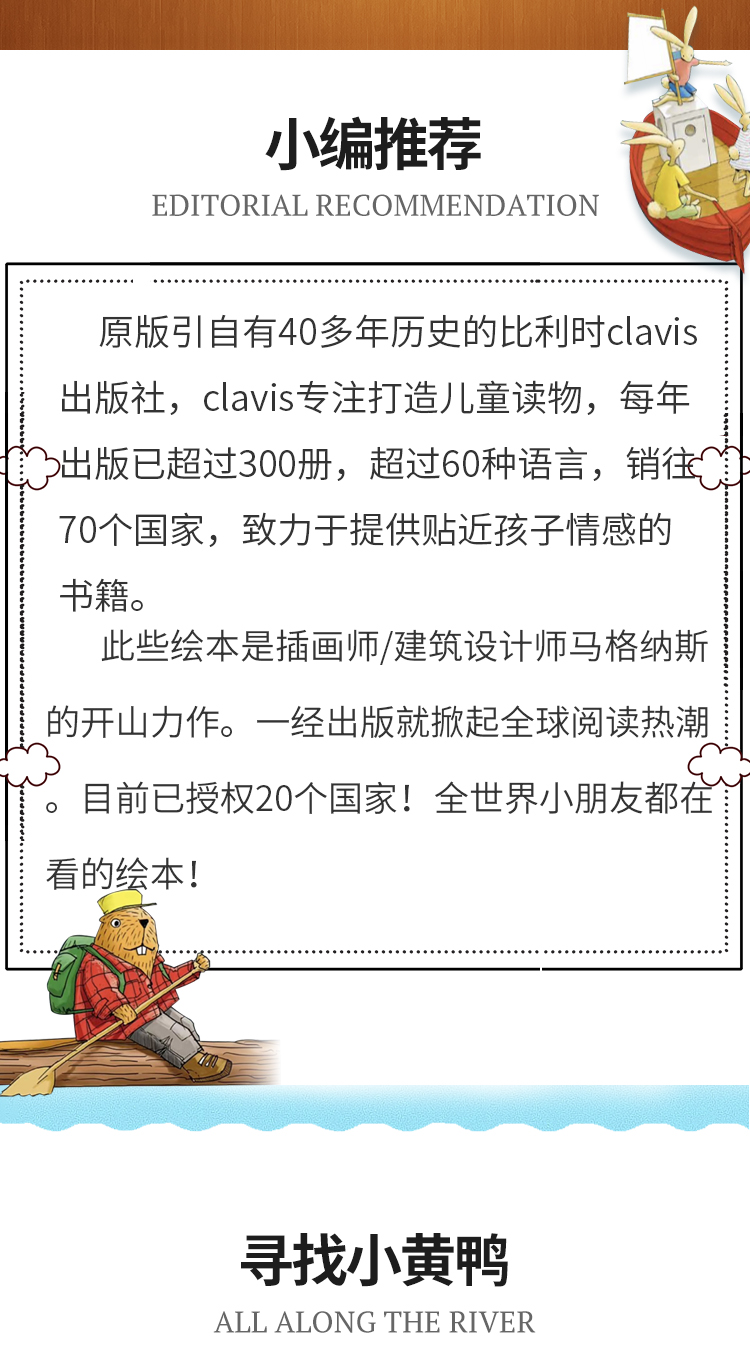 小编推荐

EDITORIAL RECOMMENDATION

原版引自有40多年历史的比利时clavis出版社，clavis专注打造儿童读物，每年出版已超过300册，超过60种语言，销往70个国家，致力于提供贴近孩子情感的书籍。

此些绘本是插画师/建筑设计师马格纳斯的开山力作。一经出版就掀起全球阅读热潮。目前已授权20个国家！全世界小朋友都在看的绘本！

寻找小黄鸭

ALL ALONG THE RIVER